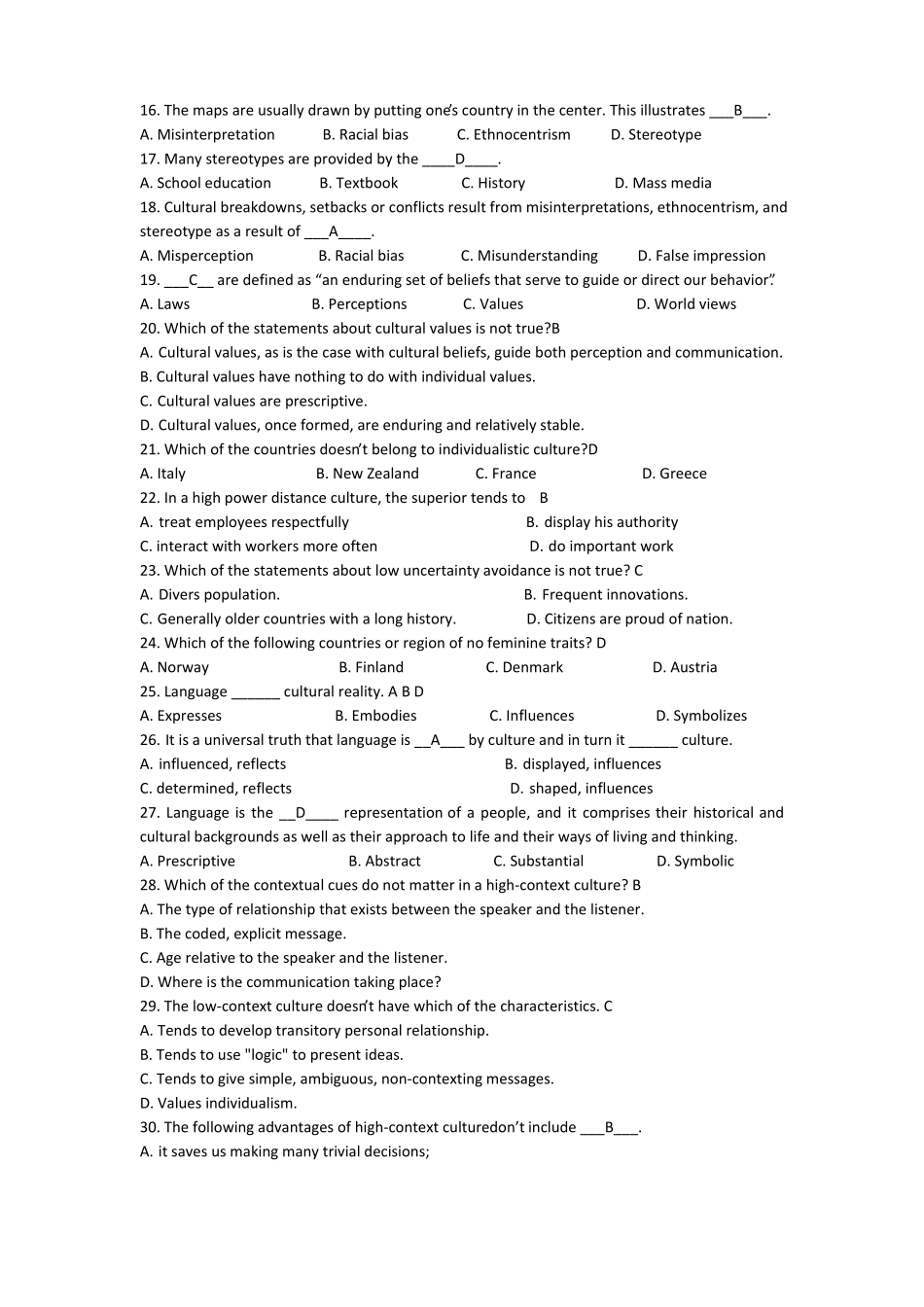 16. The maps are usually drawn by putting one's country in the center. This illustrates ___B___.
A. Misinterpretation B. Racial bias C. Ethnocentrism D. Stereotype
17. Many stereotypes are provided by the ____D____.
A. School education B. Textbook C. History D. Mass media
18. Cultural breakdowns, setbacks or conflicts result from misinterpretations, ethnocentrism, and stereotype as a result of ___A____.
A. Misperception B. Racial bias C. Misunderstanding D. False impression
19. ___C__ are defined as "an enduring set of beliefs that serve to guide or direct our behavior".
A. Laws B. Perceptions C. Values D. World views
20. Which of the statements about cultural values is not true?B
A. Cultural values, as is the case with cultural beliefs, guide both perception and communication.
B. Cultural values have nothing to do with individual values.
C. Cultural values are prescriptive.
D. Cultural values, once formed, are enduring and relatively stable.
21. Which of the countries doesn't belong to individualistic culture?D
A. Italy B. New Zealand C. France D. Greece
22. In a high power distance culture, the superior tends to B
A. treat employees respectfully B. display his authority
C. interact with workers more often D. do important work
23. Which of the statements about low uncertainty avoidance is not true? C
A. Divers population. B. Frequent innovations.
C. Generally older countries with a long history. D. Citizens are proud of nation.
24. Which of the following countries or region of no feminine traits? D
A. Norway B. Finland C. Denmark D. Austria
25. Language ______ cultural reality. A B D
A. Expresses B. Embodies C. Influences D. Symbolizes
26. It is a universal truth that language is __A___ by culture and in turn it ______ culture.
A. influenced, reflects B. displayed, influences
C. determined, reflects D. shaped, influences
27. Language is the __D____ representation of a people, and it comprises their historical and cultural backgrounds as well as their approach to life and their ways of living and thinking.
A. Prescriptive B. Abstract C. Substantial D. Symbolic
28. Which of the contextual cues do not matter in a high-context culture? B
A. The type of relationship that exists between the speaker and the listener.
B. The coded, explicit message.
C. Age relative to the speaker and the listener.
D. Where is the communication taking place?
29. The low-context culture doesn't have which of the characteristics. C
A. Tends to develop transitory personal relationship.
B. Tends to use "logic" to present ideas.
C. Tends to give simple, ambiguous, non-contexting messages.
D. Values individualism.
30. The following advantages of high-context culturedon't include ___B___.
A. it saves us making many trivial decisions;